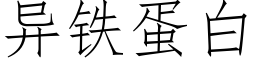 异铁蛋白